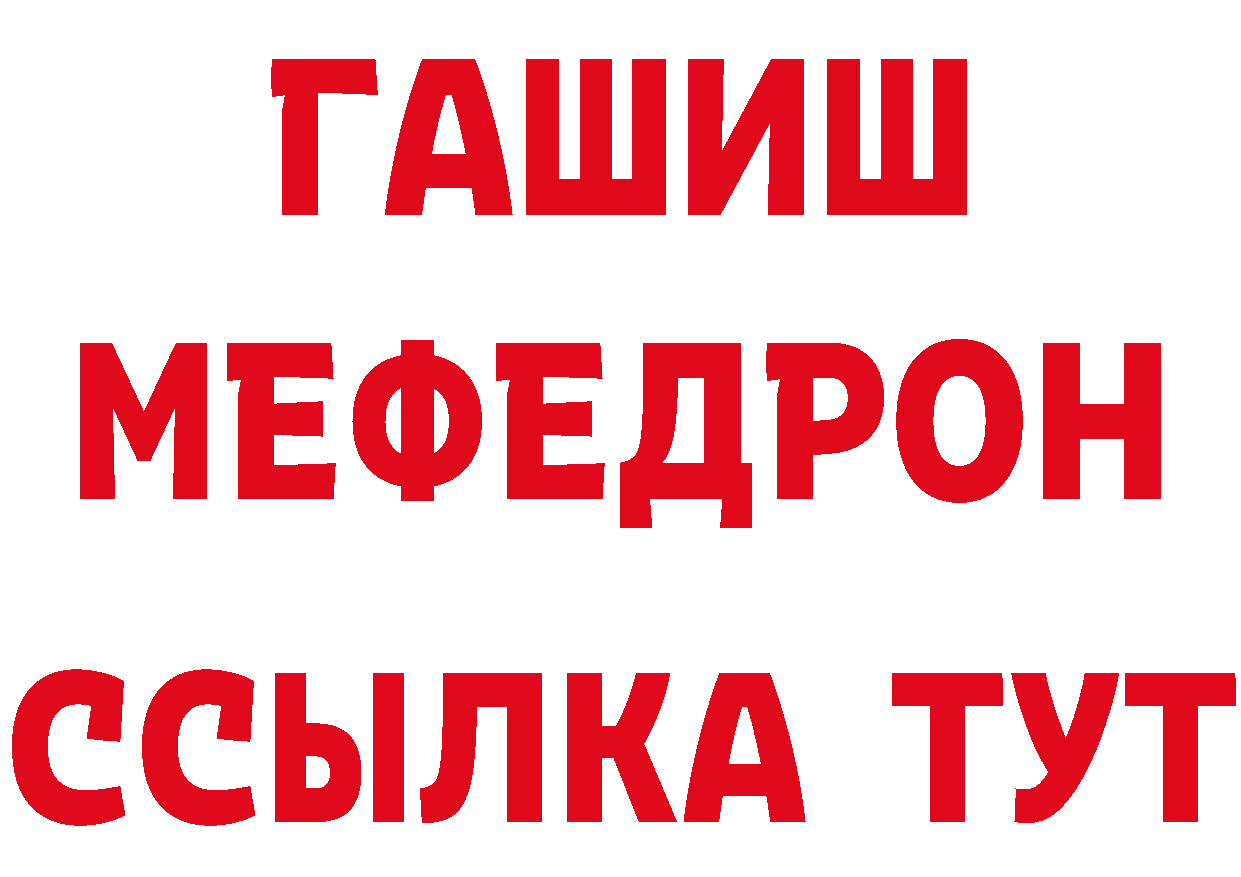 ГАШИШ
МЕФЕДРОН
ССЫЛКА ТУТ